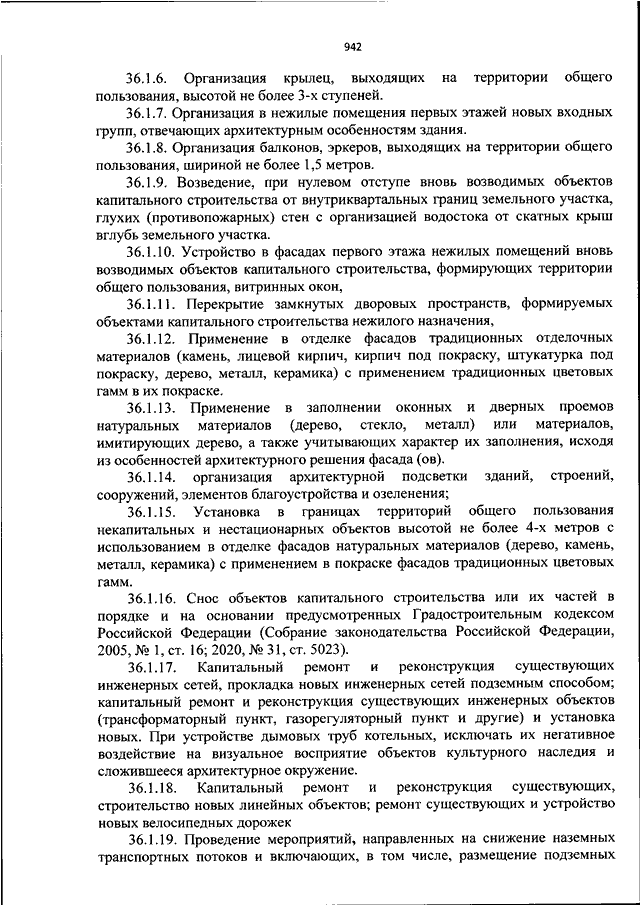 942

36.1.6. Организация крылец, выходящих на территории общего пользования, высотой не более 3-х ступеней.

36.1.7. Организация в нежилые помещения первых этажей новых входных групп, отвечающих архитектурным особенностям здания.

36.1.8. Организация балконов, эркеров, выходящих на территории общего пользования, шириной не более 1,5 метров.

36.1.9. Возведение, при нулевом отступе вновь возводимых объектов капитального строительства от внутриквартальных границ земельного участка, глухих (противопожарных) стен с организацией водостока от скатных крыш вглубь земельного участка.

36.1.10. Устройство в фасадах первого этажа нежилых помещений вновь возводимых объектов капитального строительства, формирующих территории общего пользования, витринных окон,

36.1.11. Перекрытие замкнутых дворовых пространств, формируемых объектами капитального строительства нежилого назначения,

36.1.12. Применение в отделке фасадов традиционных отделочных материалов (камень, лицевой кирпич, кирпич под покраску, штукатурка под покраску, дерево, металл, керамика) с применением традиционных цветовых гамм в их покраске.

36.1.13. Применение в заполнении оконных и дверных проемов натуральных материалов (дерево, стекло, металл) или материалов, имитирующих дерево, а также учитывающих характер их заполнения, исходя из особенностей архитектурного решения фасада (ов).

36.1.14. организация архитектурной подсветки зданий, строений, сооружений, элементов благоустройства и озеленения;

36.1.15. Установка в границах территорий общего пользования некапитальных и нестационарных объектов высотой не более 4-х метров с использованием в отделке фасадов натуральных материалов (дерево, камень, металл, керамика) с применением в покраске фасадов традиционных цветовых гамм.

36.1.16. Снос объектов капитального строительства или их частей в порядке и на основании предусмотренных Градостроительным кодексом Российской Федерации (Собрание законодательства Российской Федерации, 2005, № 1, ст. 16; 2020, № 31, ст. 5023).

36.1.17. Капитальный ремонт и реконструкция существующих инженерных сетей, прокладка новых инженерных сетей подземным способом; капитальный ремонт и реконструкция существующих инженерных объектов (трансформаторный пункт, газорегуляторный пункт и другие) и установка новых. При устройстве дымовых труб котельных, исключать их негативное воздействие на визуальное восприятие объектов культурного наследия и сложившееся архитектурное окружение.

36.1.18. Капитальный ремонт и реконструкция существующих, строительство новых линейных объектов; ремонт существующих и устройство новых велосипедных дорожек

36.1.19. Проведение мероприятий, направленных на снижение наземных транспортных потоков и включающих, в том числе, размещение подземных